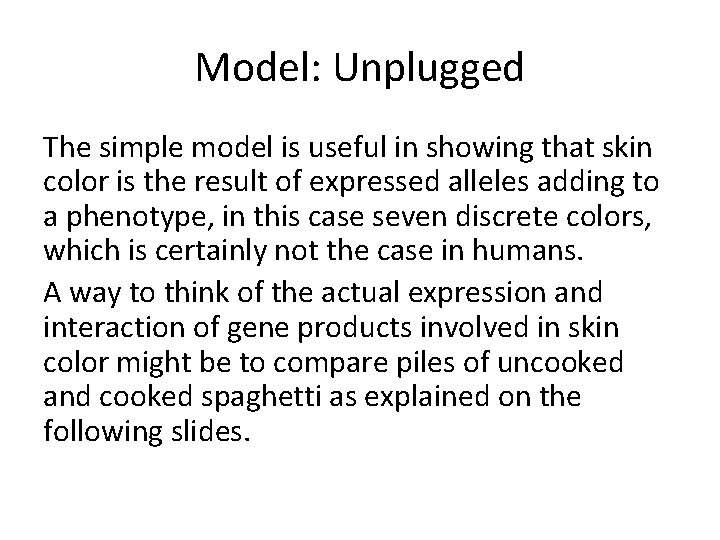 Model: Unplugged

The simple model is useful in showing that skin color is the result of expressed alleles adding to a phenotype, in this case seven discrete colors, which is certainly not the case in humans.

A way to think of the actual expression and interaction of gene products involved in skin color might be to compare piles of uncooked and cooked spaghetti as explained on the following slides.